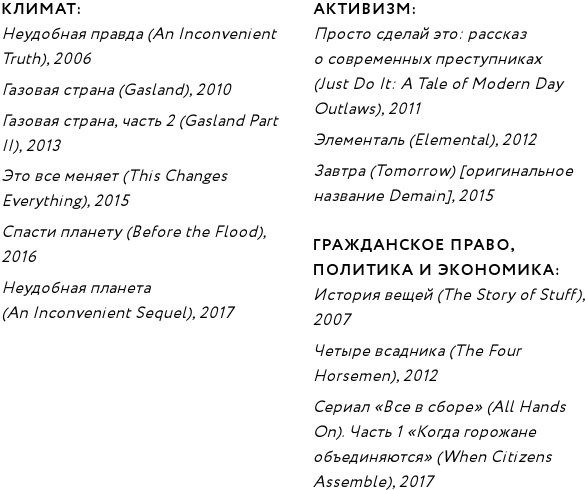 КЛИМАТ:
Неудобная правда (An Inconvenient Truth), 2006

Газовая страна (Gasland), 2010

Газовая страна, часть 2 (Gasland Part II), 2013

Это все меняет (This Changes Everything), 2015

Спасти планету (Before the Flood), 2016

Неудобная планета (An Inconvenient Sequel), 2017

АКТИВИЗМ:
Просто сделай это: рассказ о современных преступниках (Just Do It: A Tale of Modern Day Outlaws), 2011

Элементаль (Elemental), 2012

Завтра (Tomorrow) [оригинальное название Demain], 2015

ГРАЖДАНСКОЕ ПРАВО, ПОЛИТИКА И ЭКОНОМИКА:
История вещей (The Story of Stuff), 2007

Четыре всадника (The Four Horsemen), 2012

Сериал «Все в сборе» (All Hands On). Часть 1 «Когда горожане объединяются» (When Citizens Assemble), 2017